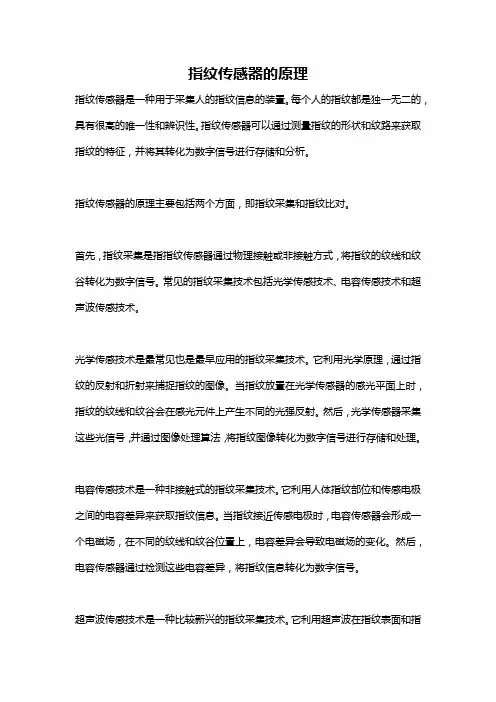 指纹传感器的原理

指纹传感器是一种用于采集人的指纹信息的装置。每个人的指纹都是独一无二的，具有很高的唯一性和辨识性。指纹传感器可以通过测量指纹的形状和纹路来获取指纹的特征，并将其转化为数字信号进行存储和分析。

指纹传感器的原理主要包括两个方面，即指纹采集和指纹比对。

首先，指纹采集是指指纹传感器通过物理接触或非接触方式，将指纹的纹线和纹谷转化为数字信号。常见的指纹采集技术包括光学传感技术、电容传感技术和超声波传感技术。

光学传感技术是最常见也是最早应用的指纹采集技术。它利用光学原理，通过指纹的反射和折射来捕捉指纹的图像。当指纹放置在光学传感器的感光平面上时，指纹的纹线和纹谷会在感光元件上产生不同的光强反射。然后，光学传感器采集这些光信号，并通过图像处理算法，将指纹图像转化为数字信号进行存储和处理。

电容传感技术是一种非接触式的指纹采集技术。它利用人体指纹部位和传感电极之间的电容差异来获取指纹信息。当指纹接近传感电极时，电容传感器会形成一个电磁场，在不同的纹线和纹谷位置上，电容差异会导致电磁场的变化。然后，电容传感器通过检测这些电容差异，将指纹信息转化为数字信号。

超声波传感技术是一种比较新兴的指纹采集技术。它利用超声波在指纹表面和指